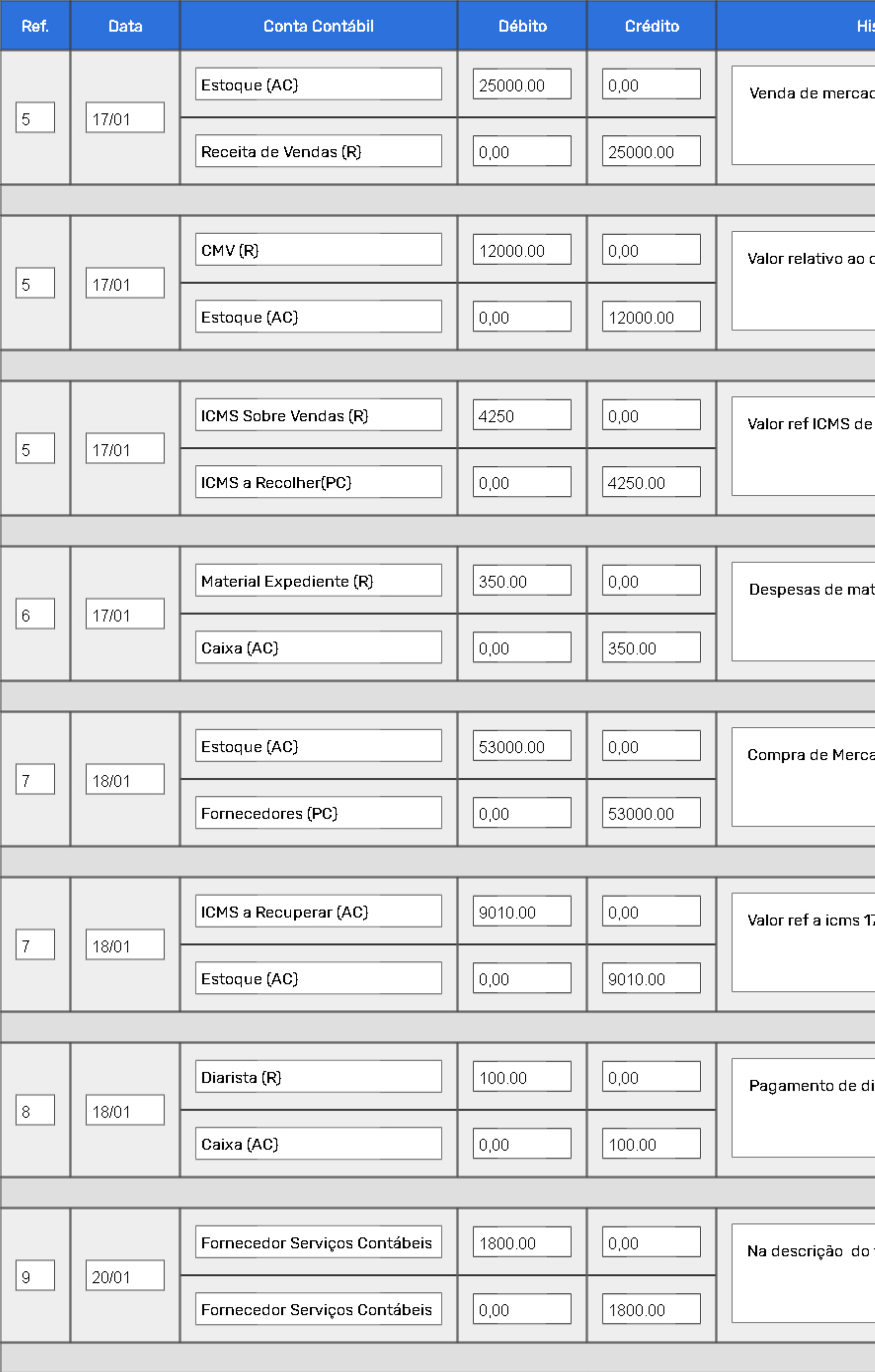 | Ref. | Data | Conta Contábil | Débito | Crédito | His |
|---|---|---|---|---|---|
| 5 | 17/01 | Estoque (AC) | 25000.00 | 0,00 | Venda de mercac |
| | | Receita de Vendas (R) | 0,00 | 25000.00 | |
| 5 | 17/01 | CMV (R) | 12000.00 | 0,00 | Valor relativo ao c |
| | | Estoque (AC) | 0,00 | 12000.00 | |
| 5 | 17/01 | ICMS Sobre Vendas (R) | 4250 | 0,00 | Valor ref ICMS de |
| | | ICMS a Recolher(PC) | 0,00 | 4250.00 | |
| 6 | 17/01 | Material Expediente (R) | 350.00 | 0,00 | Despesas de mat |
| | | Caixa (AC) | 0,00 | 350.00 | |
| 7 | 18/01 | Estoque (AC) | 53000.00 | 0,00 | Compra de Merca |
| | | Fornecedores (PC) | 0,00 | 53000.00 | |
| 7 | 18/01 | ICMS a Recuperar (AC) | 9010.00 | 0,00 | Valor ref a icms 17 |
| | | Estoque (AC) | 0,00 | 9010.00 | |
| 8 | 18/01 | Diarista (R) | 100.00 | 0,00 | Pagamento de di |
| | | Caixa (AC) | 0,00 | 100.00 | |
| 9 | 20/01 | Fornecedor Serviços Contábeis | 1800.00 | 0,00 | Na descrição do |
| | | Fornecedor Serviços Contábeis | 0,00 | 1800.00 | |